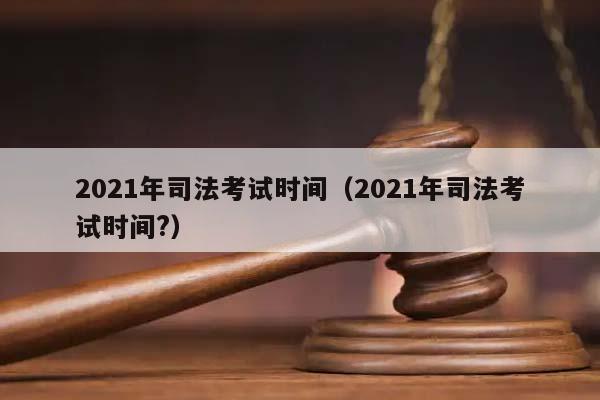 2021年司法考试时间（2021年司法考试时间?）